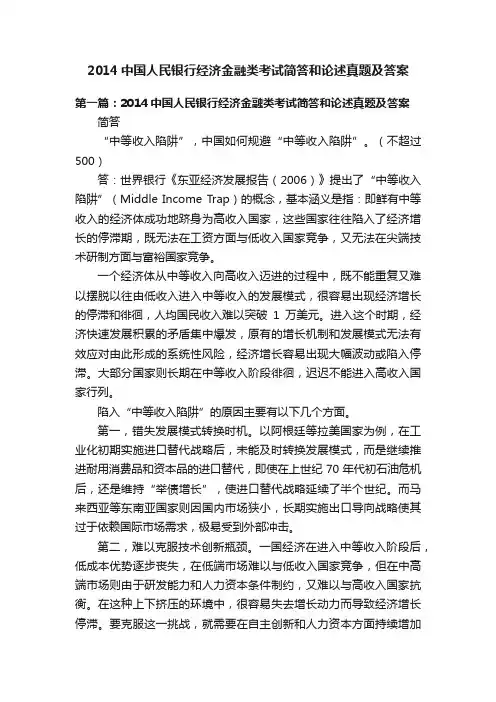 2014 中国人民银行经济金融类考试简答和论述真题及答案

第一篇：2014 中国人民银行经济金融类考试简答和论述真题及答案

简答

“中等收入陷阱”，中国如何规避“中等收入陷阱”。（不超过 500）

答：世界银行《东亚经济发展报告（2006）》提出了“中等收入陷阱”（Middle Income Trap）的概念，基本涵义是指：即鲜有中等收入的经济体成功地跻身为高收入国家，这些国家往往陷入了经济增长的停滞期，既无法在工资方面与低收入国家竞争，又无法在尖端技术研制方面与富裕国家竞争。

一个经济体从中等收入向高收入迈进的过程中，既不能重复又难以摆脱以往由低收入进入中等收入的发展模式，很容易出现经济增长的停滞和徘徊，人均国民收入难以突破 1 万美元。进入这个时期，经济快速发展积累的矛盾集中爆发，原有的增长机制和发展模式无法有效应对由此形成的系统性风险，经济增长容易出现大幅波动或陷入停滞。大部分国家则长期在中等收入阶段徘徊，迟迟不能进入高收入国家行列。

陷入“中等收入陷阱”的原因主要有以下几个方面。

第一，错失发展模式转换时机。以阿根廷等拉美国家为例，在工业化初期实施进口替代战略后，未能及时转换发展模式，而是继续推进耐用消费品和资本品的进口替代，即使在上世纪 70 年代初石油危机后，还是维持“举债增长”，使进口替代战略延续了半个世纪。而马来西亚等东南亚国家则因国内市场狭小，长期实施出口导向战略使其过于依赖国际市场需求，极易受到外部冲击。

第二，难以克服技术创新瓶颈。一国经济在进入中等收入阶段后，低成本优势逐步丧失，在低端市场难以与低收入国家竞争，但在中高端市场则由于研发能力和人力资本条件制约，又难以与高收入国家抗衡。在这种上下挤压的环境中，很容易失去增长动力而导致经济增长停滞。要克服这一挑战，就需要在自主创新和人力资本方面持续增加